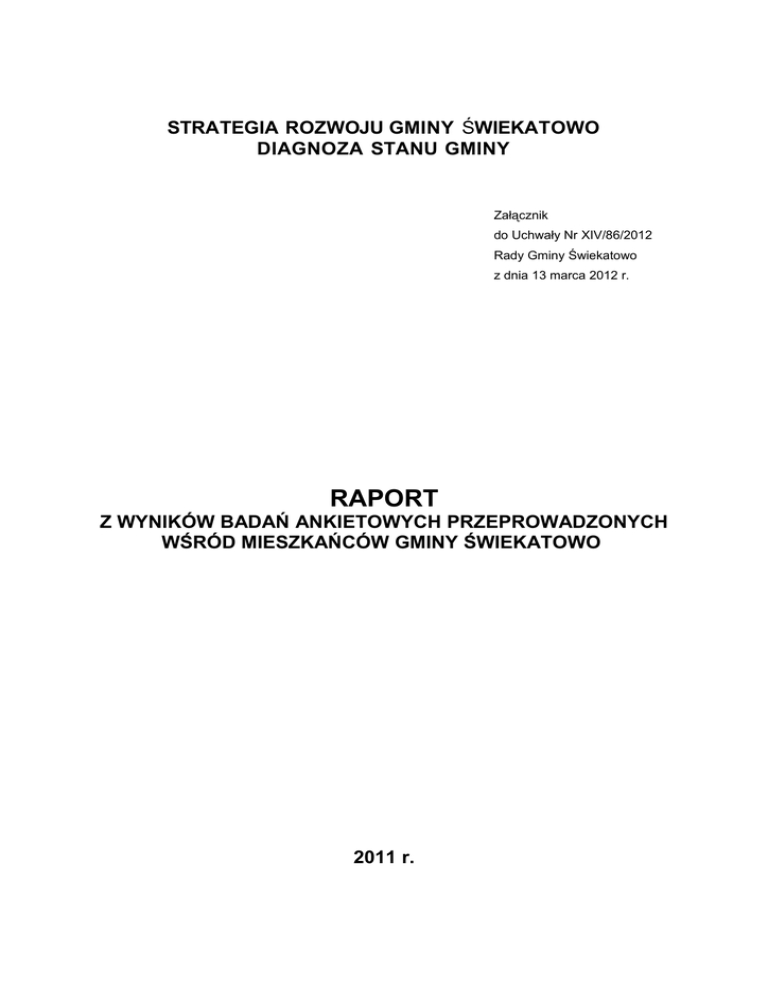 STRATEGIA ROZWOJU GMINY ŚWIEKATOWO
DIAGNOZA STANU GMINY

Załącznik
do Uchwały Nr XIV/86/2012
Rady Gminy Świekatowo
z dnia 13 marca 2012 r.

RAPORT
Z WYNIKÓW BADAŃ ANKIETOWYCH PRZEPROWADZONYCH WŚRÓD MIESZKAŃCÓW GMINY ŚWIEKATOWO

2011 r.